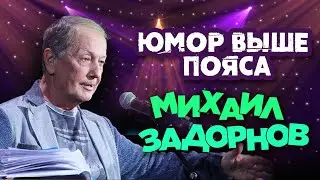 ЮМОР ВЫШЕ ПОЯСА

МИХАИЛ ЗАДОРНОВ